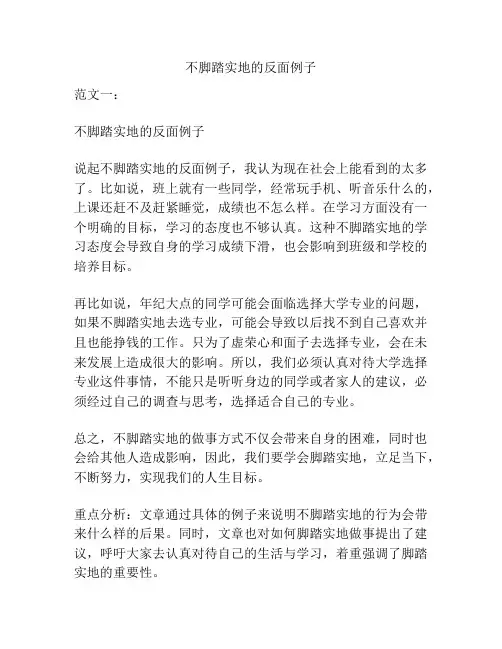 不脚踏实地的反面例子

范文一：

不脚踏实地的反面例子

说起不脚踏实地的反面例子，我认为现在社会上能看到的太多了。比如说，班上就有一些同学，经常玩手机、听音乐什么的，上课还赶不及赶紧睡觉，成绩也不怎么样。在学习方面没有一个明确的目标，学习的态度也不够认真。这种不脚踏实地的学习态度会导致自身的学习成绩下滑，也会影响到班级和学校的培养目标。

再比如说，年纪大点的同学可能会面临选择大学专业的问题，如果不脚踏实地去选专业，可能会导致以后找不到自己喜欢并且也能挣钱的工作。只为了虚荣心和面子去选择专业，会在未来发展上造成很大的影响。所以，我们必须认真对待大学选择专业这件事情，不能只是听听身边的同学或者家人的建议，必须经过自己的调查与思考，选择适合自己的专业。

总之，不脚踏实地的做事方式不仅会带来自身的困难，同时也会给其他人造成影响，因此，我们要学会脚踏实地，立足当下，不断努力，实现我们的人生目标。

重点分析：文章通过具体的例子来说明不脚踏实地的行为会带来什么样的后果。同时，文章也对如何脚踏实地做事提出了建议，呼吁大家去认真对待自己的生活与学习，着重强调了脚踏实地的重要性。